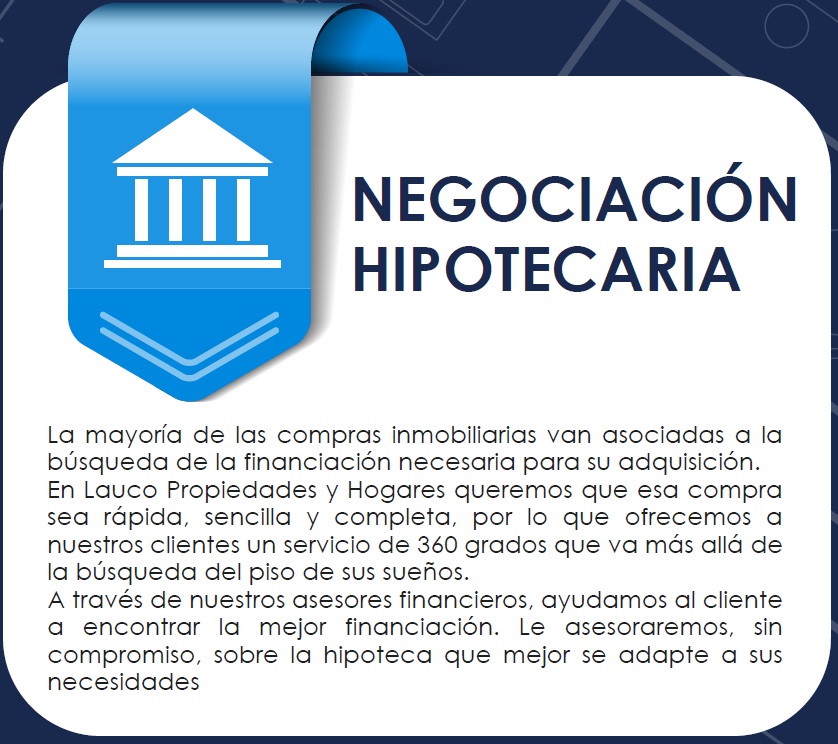 NEGOCIACIÓN HIPOTECARIA

La mayoría de las compras inmobiliarias van asociadas a la búsqueda de la financiación necesaria para su adquisición.
En Lauco Propiedades y Hogares queremos que esa compra sea rápida, sencilla y completa, por lo que ofrecemos a nuestros clientes un servicio de 360 grados que va más allá de la búsqueda del piso de sus sueños.
A través de nuestros asesores financieros, ayudamos al cliente a encontrar la mejor financiación. Le asesoraremos, sin compromiso, sobre la hipoteca que mejor se adapte a sus necesidades